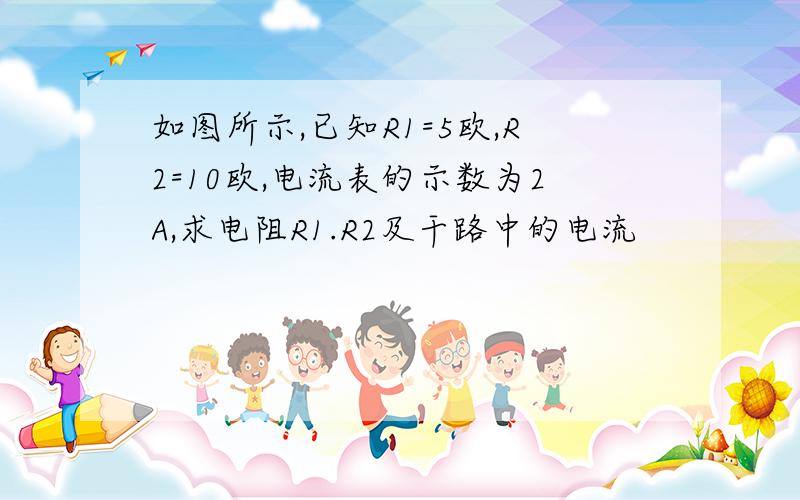 如图所示,已知R1=5欧,R2=10欧,电流表的示数为2A,求电阻R1.R2及干路中的电流